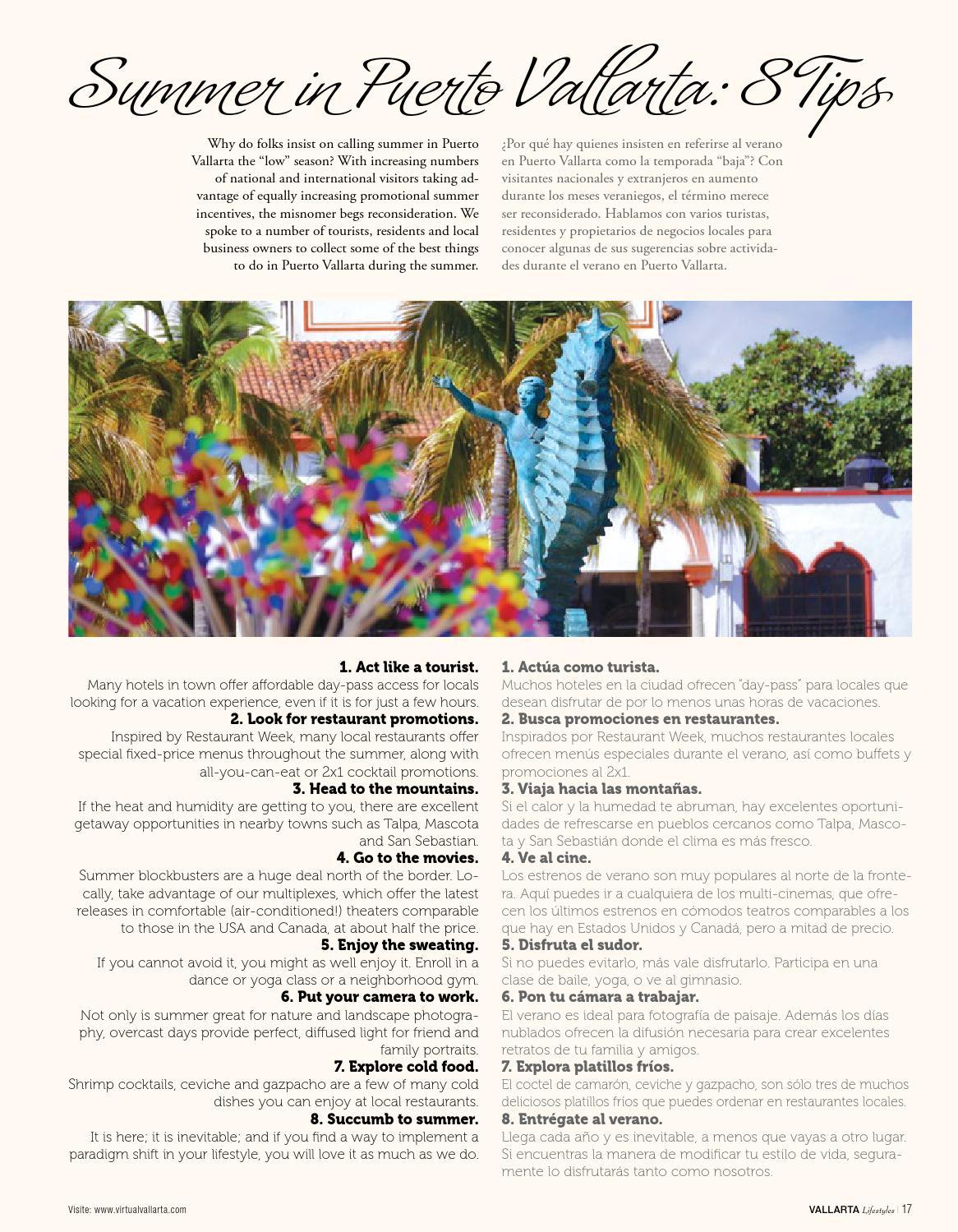 Summer in Puerto Vallarta: 8 Tips

Why do folks insist on calling summer in Puerto Vallarta the "low" season? With increasing numbers of national and international visitors taking advantage of equally increasing promotional summer incentives, the misnomer begs reconsideration. We spoke to a number of tourists, residents and local business owners to collect some of the best things to do in Puerto Vallarta during the summer.

¿Por qué hay quienes insisten en referirse al verano en Puerto Vallarta como la temporada "baja"? Con visitantes nacionales y extranjeros en aumento durante los meses veraniegos, el término merece ser reconsiderado. Hablamos con varios turistas, residentes y propietarios de negocios locales para conocer algunas de sus sugerencias sobre actividades durante el verano en Puerto Vallarta.

1. Act like a tourist.
Many hotels in town offer affordable day-pass access for locals looking for a vacation experience, even if it is for just a few hours.
2. Look for restaurant promotions.
Inspired by Restaurant Week, many local restaurants offer special fixed-price menus throughout the summer, along with all-you-can-eat or 2x1 cocktail promotions.
3. Head to the mountains.
If the heat and humidity are getting to you, there are excellent getaway opportunities in nearby towns such as Talpa, Mascota and San Sebastian.
4. Go to the movies.
Summer blockbusters are a huge deal north of the border. Locally, take advantage of our multiplexes, which offer the latest releases in comfortable (air-conditioned!) theaters comparable to those in the USA and Canada, at about half the price.
5. Enjoy the sweating.
If you cannot avoid it, you might as well enjoy it. Enroll in a dance or yoga class or a neighborhood gym.
6. Put your camera to work.
Not only is summer great for nature and landscape photography, overcast days provide perfect, diffused light for friend and family portraits.
7. Explore cold food.
Shrimp cocktails, ceviche and gazpacho are a few of many cold dishes you can enjoy at local restaurants.
8. Succumb to summer.
It is here; it is inevitable; and if you find a way to implement a paradigm shift in your lifestyle, you will love it as much as we do.

1. Actúa como turista.
Muchos hoteles en la ciudad ofrecen "day-pass" para locales que desean disfrutar de por lo menos unas horas de vacaciones.
2. Busca promociones en restaurantes.
Inspirados por Restaurant Week, muchos restaurantes locales ofrecen menús especiales durante el verano, así como buffets y promociones al 2x1.
3. Viaja hacia las montañas.
Si el calor y la humedad te abruman, hay excelentes oportunidades de refrescarse en pueblos cercanos como Talpa, Mascota y San Sebastián donde el clima es más fresco.
4. Ve al cine.
Los estrenos de verano son muy populares al norte de la frontera. Aquí puedes ir a cualquiera de los multi-cinemas, que ofrecen los últimos estrenos en cómodos teatros comparables a los que hay en Estados Unidos y Canadá, pero a mitad de precio.
5. Disfruta el sudor.
Si no puedes evitarlo, más vale disfrutarlo. Participa en una clase de baile, yoga, o ve al gimnasio.
6. Pon tu cámara a trabajar.
El verano es ideal para fotografía de paisaje. Además los días nublados ofrecen la difusión necesaria para crear excelentes retratos de tu familia y amigos.
7. Explora platillos fríos.
El coctel de camarón, ceviche y gazpacho, son sólo tres de muchos deliciosos platillos fríos que puedes ordenar en restaurantes locales.
8. Entrégate al verano.
Llega cada año y es inevitable, a menos que vayas a otro lugar. Si encuentras la manera de modificar tu estilo de vida, seguramente lo disfrutarás tanto como nosotros.

Visite: www.virtualvallarta.com

VALLARTA Lifestyles | 17